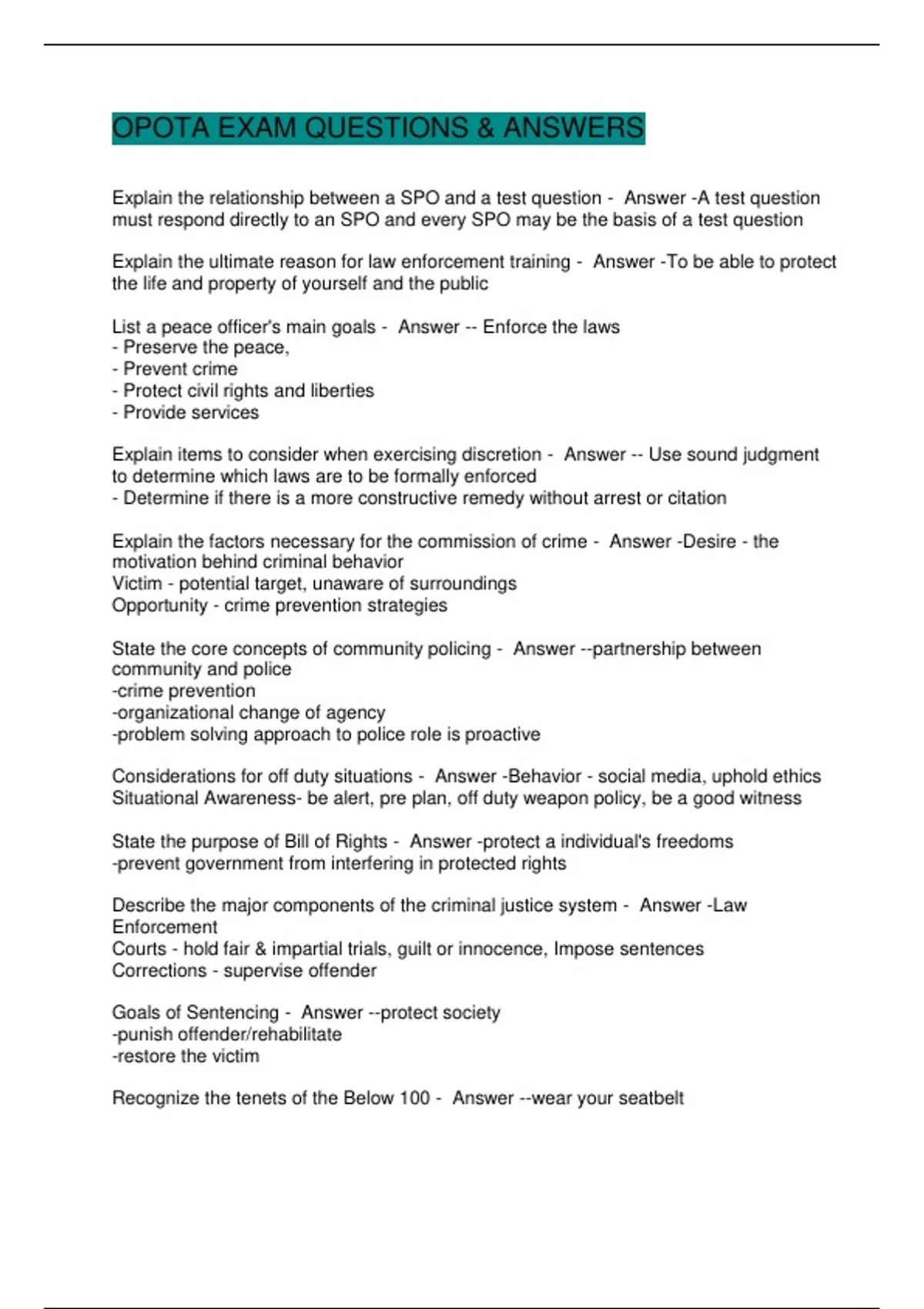 OPOTA EXAM QUESTIONS & ANSWERS

Explain the relationship between a SPO and a test question - Answer -A test question must respond directly to an SPO and every SPO may be the basis of a test question

Explain the ultimate reason for law enforcement training - Answer -To be able to protect the life and property of yourself and the public

List a peace officer's main goals - Answer -- Enforce the laws
- Preserve the peace,
- Prevent crime
- Protect civil rights and liberties
- Provide services

Explain items to consider when exercising discretion - Answer -- Use sound judgment to determine which laws are to be formally enforced
- Determine if there is a more constructive remedy without arrest or citation

Explain the factors necessary for the commission of crime - Answer -Desire - the motivation behind criminal behavior
Victim - potential target, unaware of surroundings
Opportunity - crime prevention strategies

State the core concepts of community policing - Answer --partnership between community and police
-crime prevention
-organizational change of agency
-problem solving approach to police role is proactive

Considerations for off duty situations - Answer -Behavior - social media, uphold ethics
Situational Awareness- be alert, pre plan, off duty weapon policy, be a good witness

State the purpose of Bill of Rights - Answer -protect a individual's freedoms
-prevent government from interfering in protected rights

Describe the major components of the criminal justice system - Answer -Law Enforcement
Courts - hold fair & impartial trials, guilt or innocence, Impose sentences
Corrections - supervise offender

Goals of Sentencing - Answer --protect society
-punish offender/rehabilitate
-restore the victim

Recognize the tenets of the Below 100 - Answer --wear your seatbelt